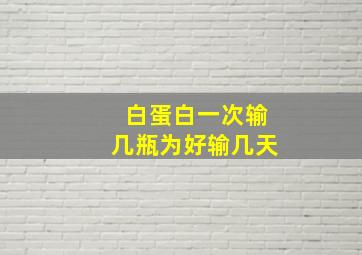 白蛋白一次输
几瓶为好输几天